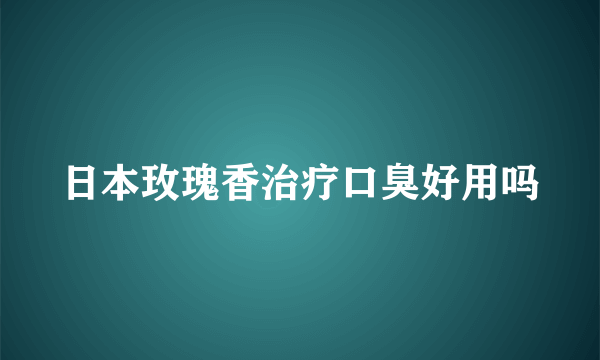 日本玫瑰香治疗口臭好用吗